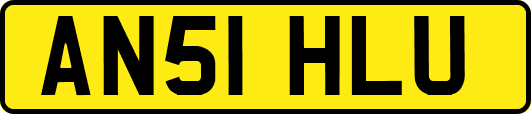 AN51 HLU